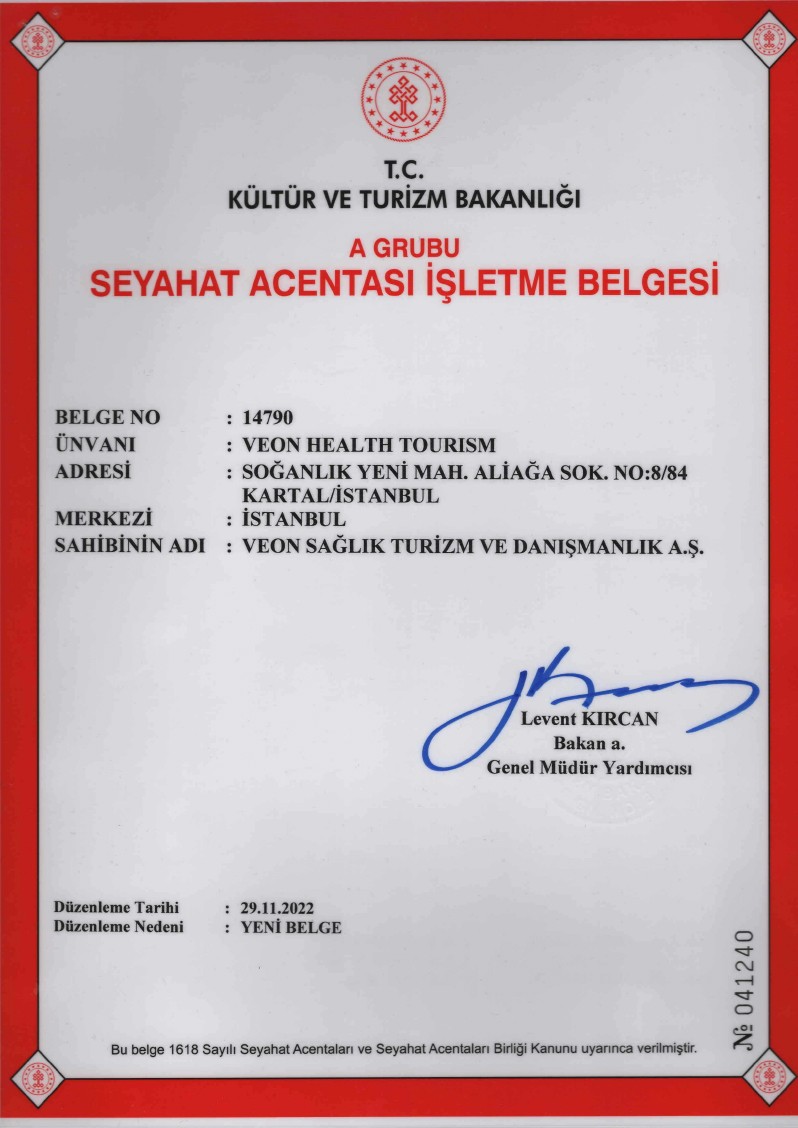 T.C.
KÜLTÜR VE TURİZM BAKANLIĞI

A GRUBU
SEYAHAT ACENTASI İŞLETME BELGESİ

BELGE NO : 14790
ÜNVANI : VEON HEALTH TOURISM
ADRESİ : SOĞANLIK YENİ MAH. ALİAĞA SOK. NO:8/84 KARTAL/İSTANBUL
MERKEZİ : İSTANBUL
SAHİBİNİN ADI : VEON SAĞLIK TURİZM VE DANIŞMANLIK A.Ş.

Levent KIRCAN
Bakan a.
Genel Müdür Yardımcısı

Düzenleme Tarihi : 29.11.2022
Düzenleme Nedeni : YENİ BELGE

№ 041240

Bu belge 1618 Sayılı Seyahat Acentaları ve Seyahat Acentaları Birliği Kanunu uyarınca verilmiştir.